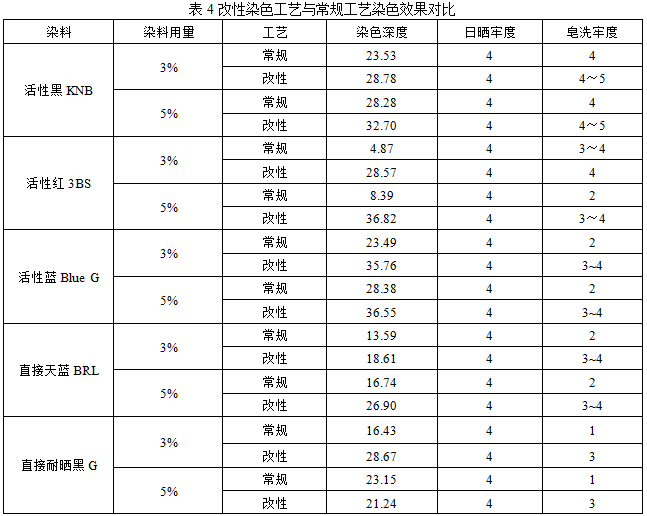 表4改性染色工艺与常规工艺染色效果对比

| 染料 | 染料用量 | 工艺 | 染色深度 | 日晒牢度 | 皂洗牢度 |
|---|---|---|---|---|---|
| 活性黑KNB | 3% | 常规 | 23.53 | 4 | 4 |
| | | 改性 | 28.78 | 4 | 4～5 |
| | 5% | 常规 | 28.28 | 4 | 4 |
| | | 改性 | 32.70 | 4 | 4～5 |
| 活性红3BS | 3% | 常规 | 4.87 | 4 | 3～4 |
| | | 改性 | 28.57 | 4 | 4 |
| | 5% | 常规 | 8.39 | 4 | 2 |
| | | 改性 | 36.82 | 4 | 3～4 |
| 活性蓝Blue G | 3% | 常规 | 23.49 | 4 | 2 |
| | | 改性 | 35.76 | 4 | 3~4 |
| | 5% | 常规 | 28.38 | 4 | 2 |
| | | 改性 | 36.55 | 4 | 3~4 |
| 直接天蓝BRL | 3% | 常规 | 13.59 | 4 | 2 |
| | | 改性 | 18.61 | 4 | 3~4 |
| | 5% | 常规 | 16.74 | 4 | 2 |
| | | 改性 | 26.90 | 4 | 3~4 |
| 直接耐晒黑G | 3% | 常规 | 16.43 | 4 | 1 |
| | | 改性 | 28.67 | 4 | 3 |
| | 5% | 常规 | 23.15 | 4 | 1 |
| | | 改性 | 21.24 | 4 | 3 |